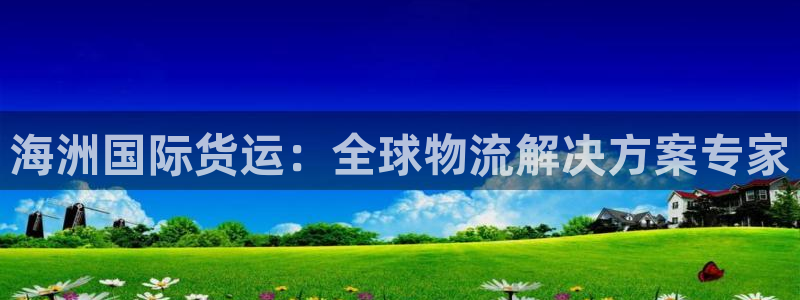 海洲国际货运：全球物流解决方案专家